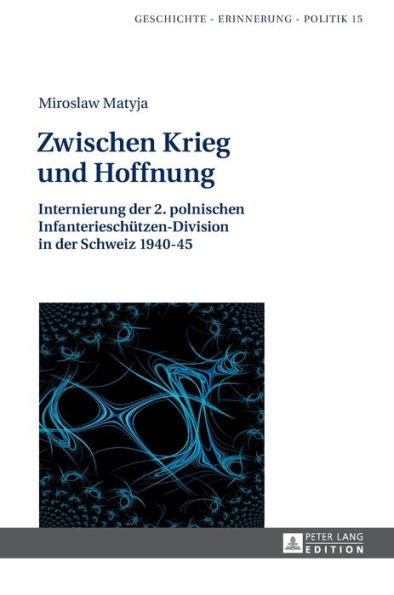 GESCHICHTE - ERINNERUNG - POLITIK 15

Miroslaw Matyja

Zwischen Krieg und Hoffnung

Internierung der 2. polnischen Infanterieschützen-Division in der Schweiz 1940-45

PETER LANG
EDITION